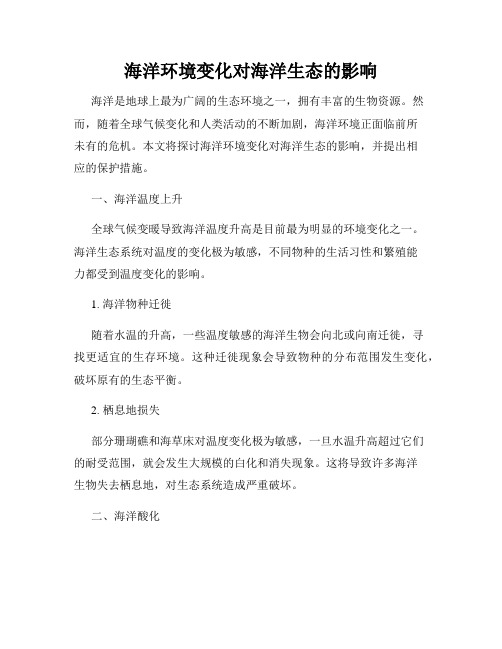 海洋环境变化对海洋生态的影响

海洋是地球上最为广阔的生态环境之一，拥有丰富的生物资源。然而，随着全球气候变化和人类活动的不断加剧，海洋环境正面临前所未有的危机。本文将探讨海洋环境变化对海洋生态的影响，并提出相应的保护措施。

一、海洋温度上升

全球气候变暖导致海洋温度升高是目前最为明显的环境变化之一。海洋生态系统对温度的变化极为敏感，不同物种的生活习性和繁殖能力都受到温度变化的影响。

1. 海洋物种迁徙

随着水温的升高，一些温度敏感的海洋生物会向北或向南迁徙，寻找更适宜的生存环境。这种迁徙现象会导致物种的分布范围发生变化，破坏原有的生态平衡。

2. 栖息地损失

部分珊瑚礁和海草床对温度变化极为敏感，一旦水温升高超过它们的耐受范围，就会发生大规模的白化和消失现象。这将导致许多海洋生物失去栖息地，对生态系统造成严重破坏。

二、海洋酸化